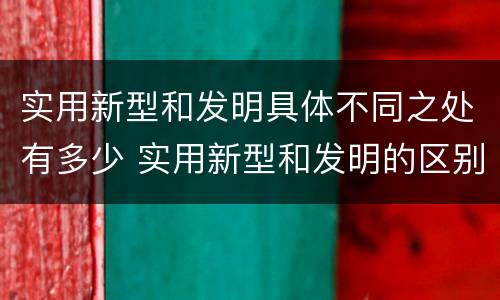 实用新型和发明具体不同之处有多少 实用新型和发明的区别